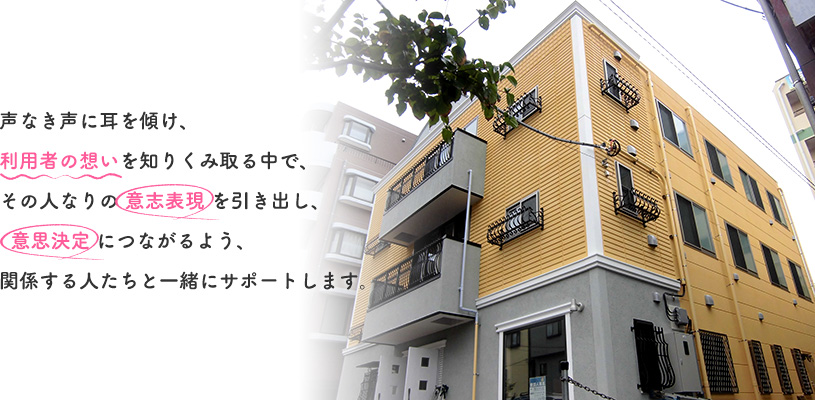 声なき声に耳を傾け、
利用者の想いを知りくみ取る中で、
その人なりの意志表現を引き出し、
意思決定につながるよう、
関係する人たちと一緒にサポートします。